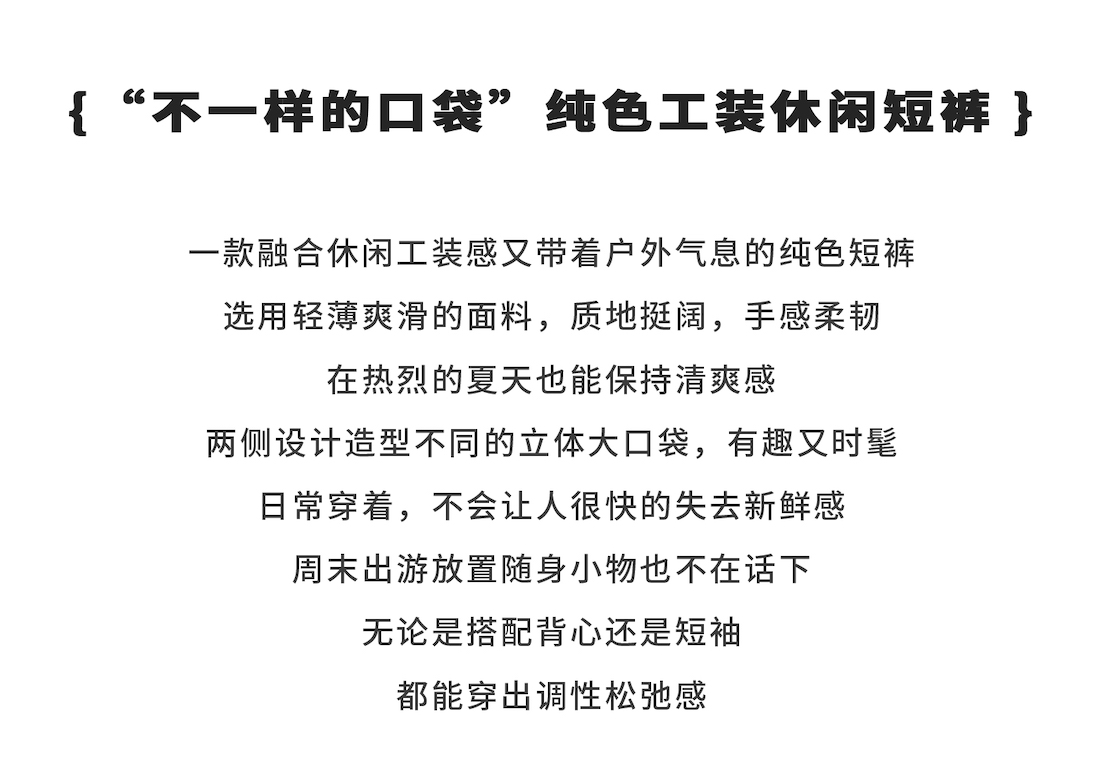 { “不一样的口袋”纯色工装休闲短裤 }

一款融合休闲工装感又带着户外气息的纯色短裤
选用轻薄爽滑的面料，质地挺阔，手感柔韧
在热烈的夏天也能保持清爽感
两侧设计造型不同的立体大口袋，有趣又时髦
日常穿着，不会让人很快的失去新鲜感
周末出游放置随身小物也不在话下
无论是搭配背心还是短袖
都能穿出调性松弛感